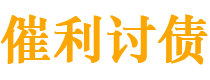 催利讨债